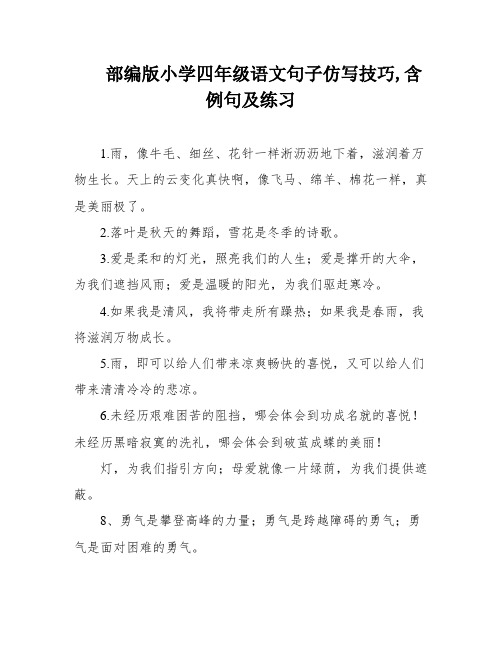 部编版小学四年级语文句子仿写技巧,含例句及练习

1.雨，像牛毛、细丝、花针一样淅沥沥地下着，滋润着万物生长。天上的云变化真快啊，像飞马、绵羊、棉花一样，真是美丽极了。

2.落叶是秋天的舞蹈，雪花是冬季的诗歌。

3.爱是柔和的灯光，照亮我们的人生；爱是撑开的大伞，为我们遮挡风雨；爱是温暖的阳光，为我们驱赶寒冷。

4.如果我是清风，我将带走所有躁热；如果我是春雨，我将滋润万物成长。

5.雨，即可以给人们带来凉爽畅快的喜悦，又可以给人们带来清清冷冷的悲凉。

6.未经历艰难困苦的阻挡，哪会体会到功成名就的喜悦！未经历黑暗寂寞的洗礼，哪会体会到破茧成蝶的美丽！

灯，为我们指引方向；母爱就像一片绿荫，为我们提供遮蔽。

8、勇气是攀登高峰的力量；勇气是跨越障碍的勇气；勇气是面对困难的勇气。